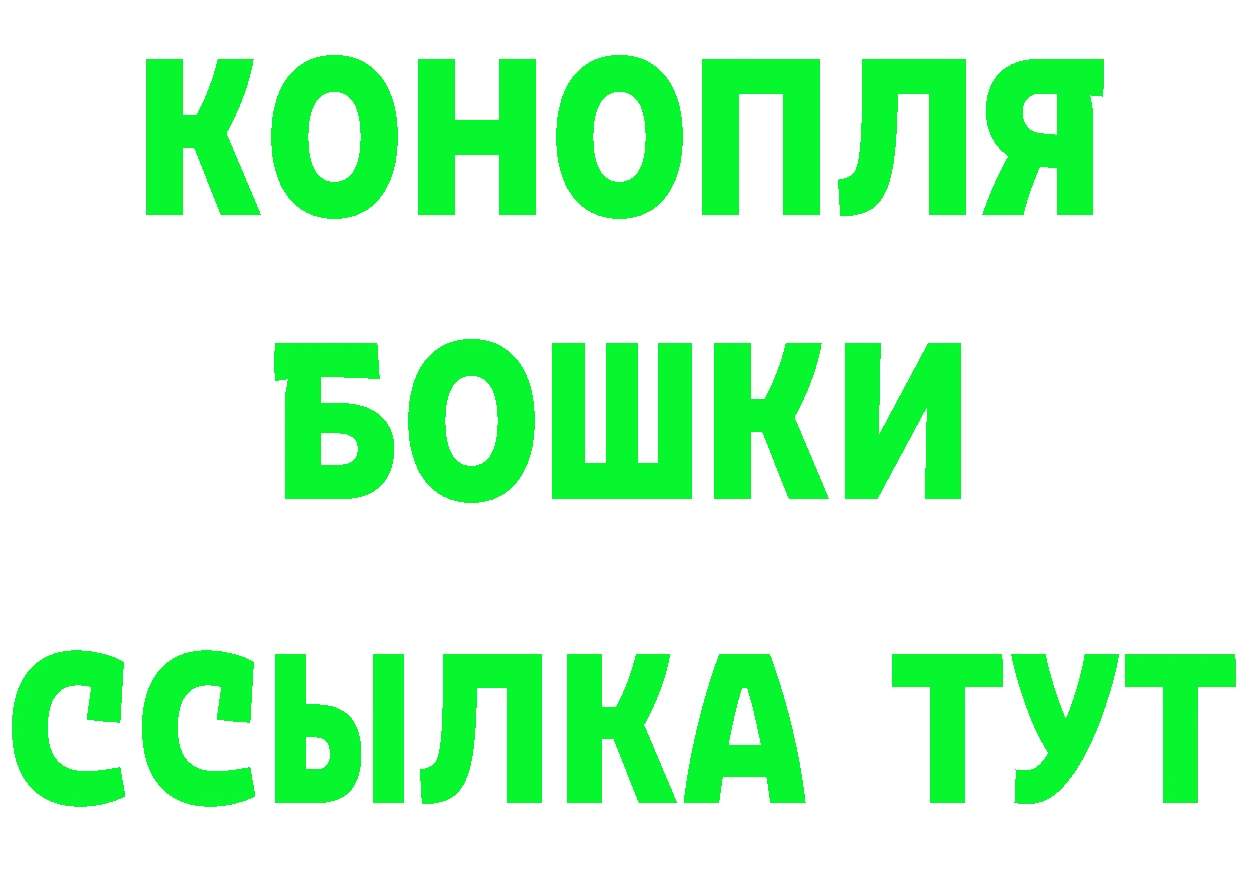 КОНОПЛЯ
БОШКИ
ССЫЛКА ТУТ